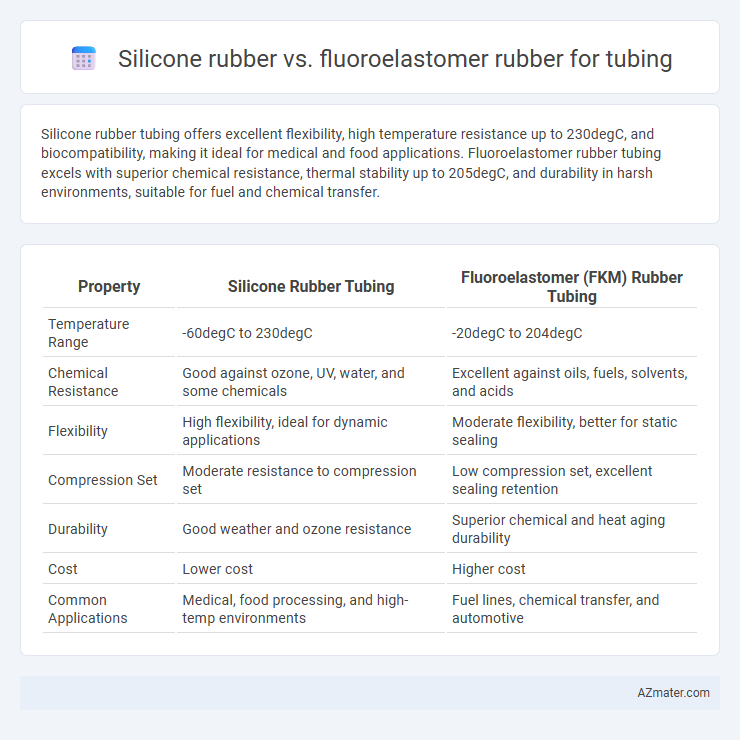 Silicone rubber vs. fluoroelastomer rubber for tubing

Silicone rubber tubing offers excellent flexibility, high temperature resistance up to 230degC, and biocompatibility, making it ideal for medical and food applications. Fluoroelastomer rubber tubing excels with superior chemical resistance, thermal stability up to 205degC, and durability in harsh environments, suitable for fuel and chemical transfer.

| Property | Silicone Rubber Tubing | Fluoroelastomer (FKM) Rubber Tubing |
|---|---|---|
| Temperature Range | -60degC to 230degC | -20degC to 204degC |
| Chemical Resistance | Good against ozone, UV, water, and some chemicals | Excellent against oils, fuels, solvents, and acids |
| Flexibility | High flexibility, ideal for dynamic applications | Moderate flexibility, better for static sealing |
| Compression Set | Moderate resistance to compression set | Low compression set, excellent sealing retention |
| Durability | Good weather and ozone resistance | Superior chemical and heat aging durability |
| Cost | Lower cost | Higher cost |
| Common Applications | Medical, food processing, and high-temp environments | Fuel lines, chemical transfer, and automotive |

AZmater.com